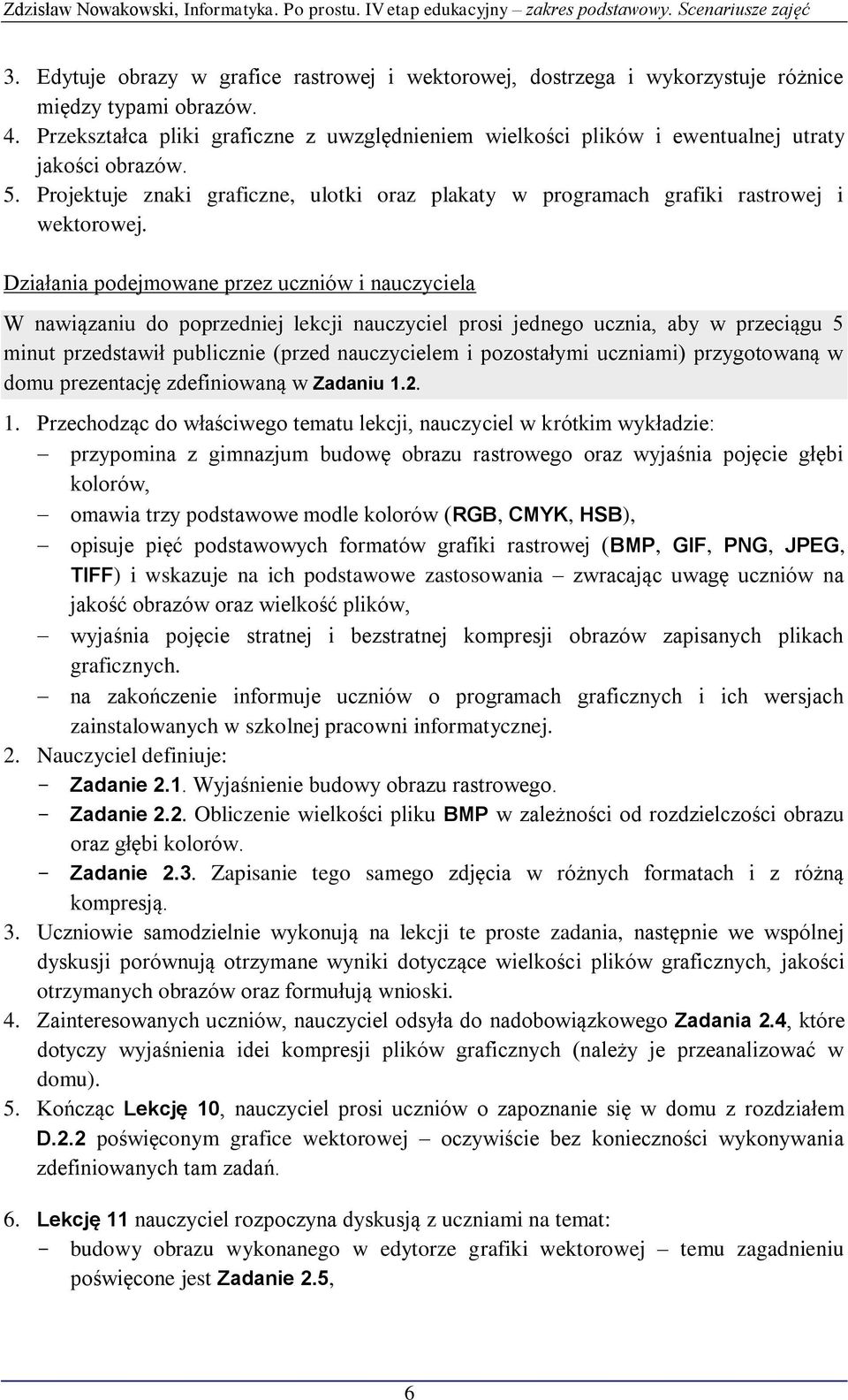 Zdzisław Nowakowski, Informatyka. Po prostu. IV etap edukacyjny – zakres podstawowy. Scenariusze zajęć

3. Edytuje obrazy w grafice rastrowej i wektorowej, dostrzega i wykorzystuje różnice między typami obrazów.
4. Przekształca pliki graficzne z uwzględnieniem wielkości plików i ewentualnej utraty jakości obrazów.
5. Projektuje znaki graficzne, ulotki oraz plakaty w programach grafiki rastrowej i wektorowej.

Działania podejmowane przez uczniów i nauczyciela

W nawiązaniu do poprzedniej lekcji nauczyciel prosi jednego ucznia, aby w przeciągu 5 minut przedstawił publicznie (przed nauczycielem i pozostałymi uczniami) przygotowaną w domu prezentację zdefiniowaną w Zadaniu 1.2.

1. Przechodząc do właściwego tematu lekcji, nauczyciel w krótkim wykładzie:
– przypomina z gimnazjum budowę obrazu rastrowego oraz wyjaśnia pojęcie głębi kolorów,
– omawia trzy podstawowe modle kolorów (RGB, CMYK, HSB),
– opisuje pięć podstawowych formatów grafiki rastrowej (BMP, GIF, PNG, JPEG, TIFF) i wskazuje na ich podstawowe zastosowania – zwracając uwagę uczniów na jakość obrazów oraz wielkość plików,
– wyjaśnia pojęcie stratnej i bezstratnej kompresji obrazów zapisanych plikach graficznych.
– na zakończenie informuje uczniów o programach graficznych i ich wersjach zainstalowanych w szkolnej pracowni informatycznej.
2. Nauczyciel definiuje:
- Zadanie 2.1. Wyjaśnienie budowy obrazu rastrowego.
- Zadanie 2.2. Obliczenie wielkości pliku BMP w zależności od rozdzielczości obrazu oraz głębi kolorów.
- Zadanie 2.3. Zapisanie tego samego zdjęcia w różnych formatach i z różną kompresją.
3. Uczniowie samodzielnie wykonują na lekcji te proste zadania, następnie we wspólnej dyskusji porównują otrzymane wyniki dotyczące wielkości plików graficznych, jakości otrzymanych obrazów oraz formułują wnioski.
4. Zainteresowanych uczniów, nauczyciel odsyła do nadobowiązkowego Zadania 2.4, które dotyczy wyjaśnienia idei kompresji plików graficznych (należy je przeanalizować w domu).
5. Kończąc Lekcję 10, nauczyciel prosi uczniów o zapoznanie się w domu z rozdziałem D.2.2 poświęconym grafice wektorowej – oczywiście bez konieczności wykonywania zdefiniowanych tam zadań.

6. Lekcję 11 nauczyciel rozpoczyna dyskusją z uczniami na temat:
- budowy obrazu wykonanego w edytorze grafiki wektorowej – temu zagadnieniu poświęcone jest Zadanie 2.5,

6